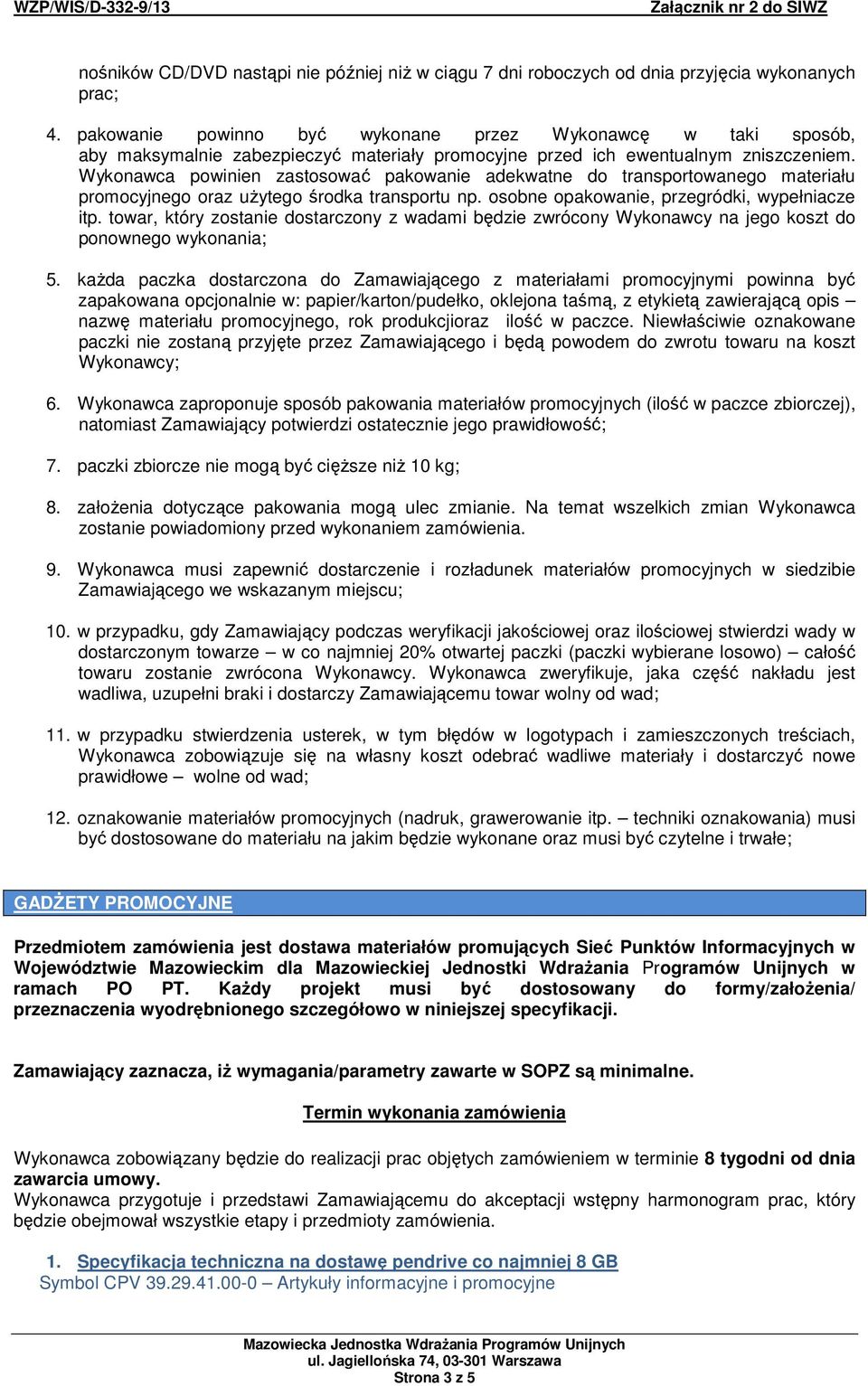 WZP/WIS/D-332-9/13 Załącznik nr 2 do SIWZ

nośników CD/DVD nastąpi nie później niż w ciągu 7 dni roboczych od dnia przyjęcia wykonanych prac;

4. pakowanie powinno być wykonane przez Wykonawcę w taki sposób, aby maksymalnie zabezpieczyć materiały promocyjne przed ich ewentualnym zniszczeniem. Wykonawca powinien zastosować pakowanie adekwatne do transportowanego materiału promocyjnego oraz użytego środka transportu np. osobne opakowanie, przegródki, wypełniacze itp. towar, który zostanie dostarczony z wadami będzie zwrócony Wykonawcy na jego koszt do ponownego wykonania;

5. każda paczka dostarczona do Zamawiającego z materiałami promocyjnymi powinna być zapakowana opcjonalnie w: papier/karton/pudełko, oklejona taśmą, z etykietą zawierającą opis – nazwę materiału promocyjnego, rok produkcjioraz ilość w paczce. Niewłaściwie oznakowane paczki nie zostaną przyjęte przez Zamawiającego i będą powodem do zwrotu towaru na koszt Wykonawcy;

6. Wykonawca zaproponuje sposób pakowania materiałów promocyjnych (ilość w paczce zbiorczej), natomiast Zamawiający potwierdzi ostatecznie jego prawidłowość;

7. paczki zbiorcze nie mogą być cięższe niż 10 kg;

8. założenia dotyczące pakowania mogą ulec zmianie. Na temat wszelkich zmian Wykonawca zostanie powiadomiony przed wykonaniem zamówienia.

9. Wykonawca musi zapewnić dostarczenie i rozładunek materiałów promocyjnych w siedzibie Zamawiającego we wskazanym miejscu;

10. w przypadku, gdy Zamawiający podczas weryfikacji jakościowej oraz ilościowej stwierdzi wady w dostarczonym towarze – w co najmniej 20% otwartej paczki (paczki wybierane losowo) – całość towaru zostanie zwrócona Wykonawcy. Wykonawca zweryfikuje, jaka część nakładu jest wadliwa, uzupełni braki i dostarczy Zamawiającemu towar wolny od wad;

11. w przypadku stwierdzenia usterek, w tym błędów w logotypach i zamieszczonych treściach, Wykonawca zobowiązuje się na własny koszt odebrać wadliwe materiały i dostarczyć nowe prawidłowe – wolne od wad;

12. oznakowanie materiałów promocyjnych (nadruk, grawerowanie itp. – techniki oznakowania) musi być dostosowane do materiału na jakim będzie wykonane oraz musi być czytelne i trwałe;

GADŻETY PROMOCYJNE

Przedmiotem zamówienia jest dostawa materiałów promujących Sieć Punktów Informacyjnych w Województwie Mazowieckim dla Mazowieckiej Jednostki Wdrażania Programów Unijnych w ramach PO PT. Każdy projekt musi być dostosowany do formy/założenia/ przeznaczenia wyodrębnionego szczegółowo w niniejszej specyfikacji.

Zamawiający zaznacza, iż wymagania/parametry zawarte w SOPZ są minimalne.

Termin wykonania zamówienia

Wykonawca zobowiązany będzie do realizacji prac objętych zamówieniem w terminie 8 tygodni od dnia zawarcia umowy.
Wykonawca przygotuje i przedstawi Zamawiającemu do akceptacji wstępny harmonogram prac, który będzie obejmował wszystkie etapy i przedmioty zamówienia.

1. Specyfikacja techniczna na dostawę pendrive co najmniej 8 GB
Symbol CPV 39.29.41.00-0 – Artykuły informacyjne i promocyjne

Mazowiecka Jednostka Wdrażania Programów Unijnych
ul. Jagiellońska 74, 03-301 Warszawa
Strona 3 z 5